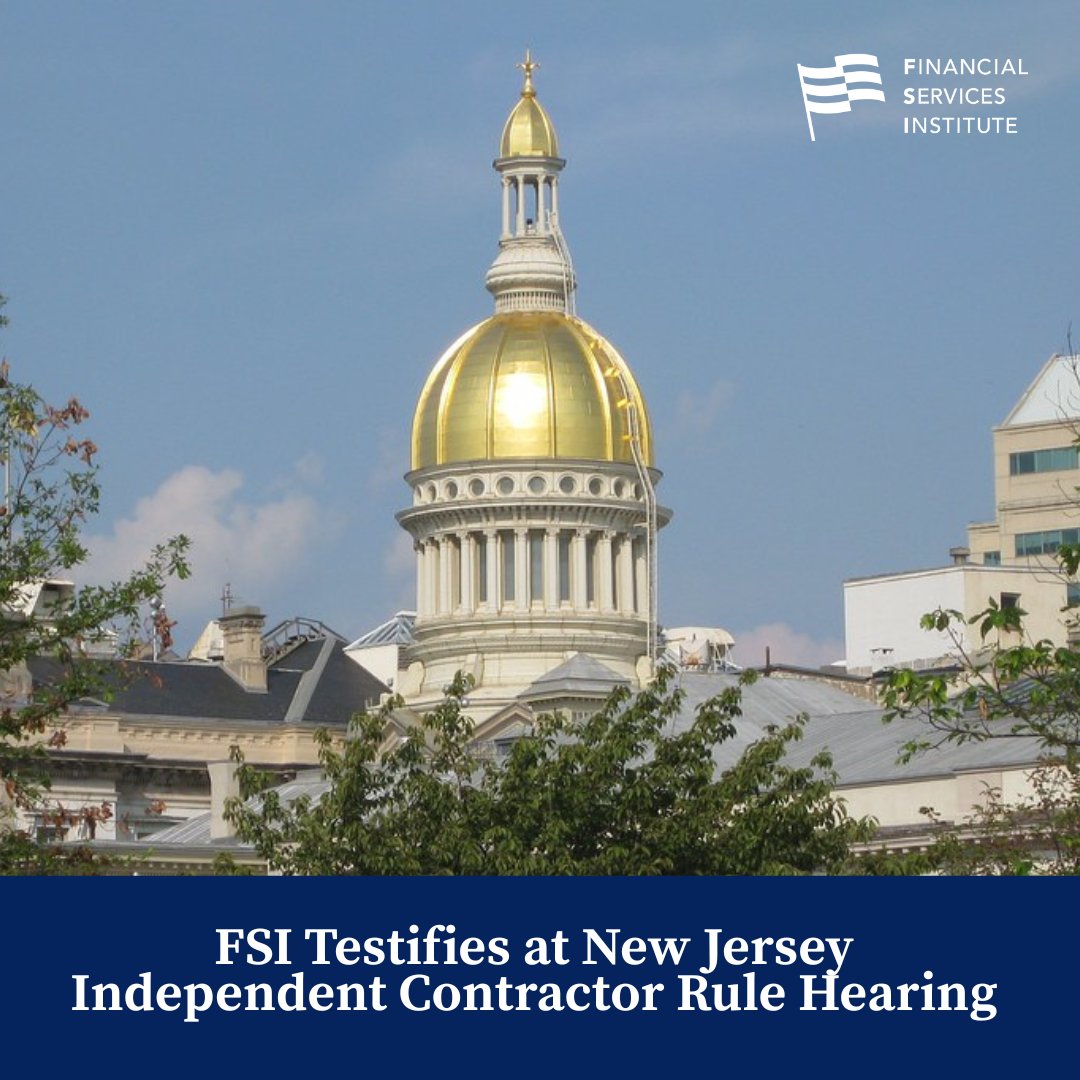 FINANCIAL
SERVICES
INSTITUTE

FSI Testifies at New Jersey Independent Contractor Rule Hearing